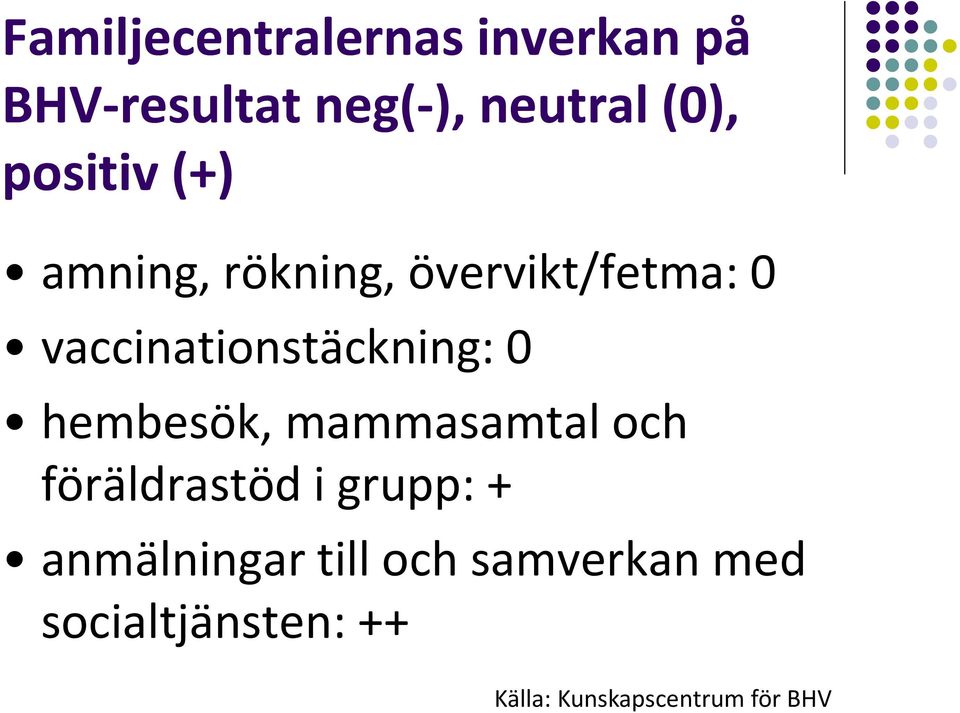 Familjecentralernas inverkan på BHV-resultat neg(-), neutral (0), positiv (+)

• amning, rökning, övervikt/fetma: 0
• vaccinationstäckning: 0
• hembesök, mammasamtal och föräldrastöd i grupp: +
• anmälningar till och samverkan med socialtjänsten: ++

Källa: Kunskapscentrum för BHV